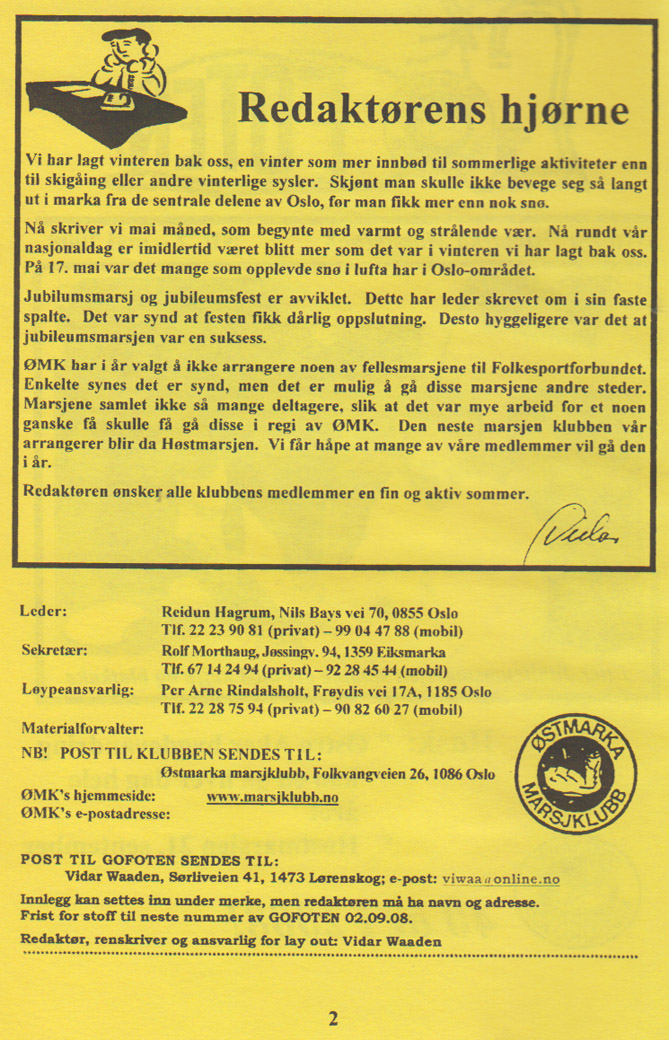 Redaktørens hjørne

Vi har lagt vinteren bak oss, en vinter som mer innbød til sommerlige aktiviteter enn til skigåing eller andre vinterlige sysler. Skjønt man skulle ikke bevege seg så langt ut i marka fra de sentrale delene av Oslo, før man fikk mer enn nok snø.

Nå skriver vi mai måned, som begynte med varmt og strålende vær. Nå rundt vår nasjonaldag er imidlertid været blitt mer som det var i vinteren vi har lagt bak oss. På 17. mai var det mange som opplevde snø i lufta har i Oslo-området.

Jubilumsmarsj og jubileumsfest er avviklet. Dette har leder skrevet om i sin faste spalte. Det var synd at festen fikk dårlig oppslutning. Desto hyggeligere var det at jubileumsmarsjen var en suksess.

ØMK har i år valgt å ikke arrangere noen av fellesmarsjene til Folkesportforbundet. Enkelte synes det er synd, men det er mulig å gå disse marsjene andre steder. Marsjene samlet ikke så mange deltagere, slik at det var mye arbeid for et noen ganske få skulle få gå disse i regi av ØMK. Den neste marsjen klubben vår arrangerer blir da Høstmarsjen. Vi får håpe at mange av våre medlemmer vil gå den i år.

Redaktøren ønsker alle klubbens medlemmer en fin og aktiv sommer.

Vidar

Leder: Reidun Hagrum, Nils Bays vei 70, 0855 Oslo
Tlf. 22 23 90 81 (privat) – 99 04 47 88 (mobil)
Sekretær: Rolf Morthaug, Jøssingv. 94, 1359 Eiksmarka
Tlf. 67 14 24 94 (privat) – 92 28 45 44 (mobil)
Løypeansvarlig: Per Arne Rindalsholt, Frøydis vei 17A, 1185 Oslo
Tlf. 22 28 75 94 (privat) – 90 82 60 27 (mobil)
Materialforvalter:
NB! POST TIL KLUBBEN SENDES TIL:
Østmarka marsjklubb, Folkvangveien 26, 1086 Oslo
ØMK's hjemmeside: www.marsjklubb.no
ØMK's e-postadresse:

ØSTMARKA MARSJKLUBB

POST TIL GOFOTEN SENDES TIL:
Vidar Waaden, Sørliveien 41, 1473 Lørenskog; e-post: viwaa@online.no

Innlegg kan settes inn under merke, men redaktøren må ha navn og adresse.
Frist for stoff til neste nummer av GOFOTEN 02.09.08.

Redaktør, renskriver og ansvarlig for lay out: Vidar Waaden

2